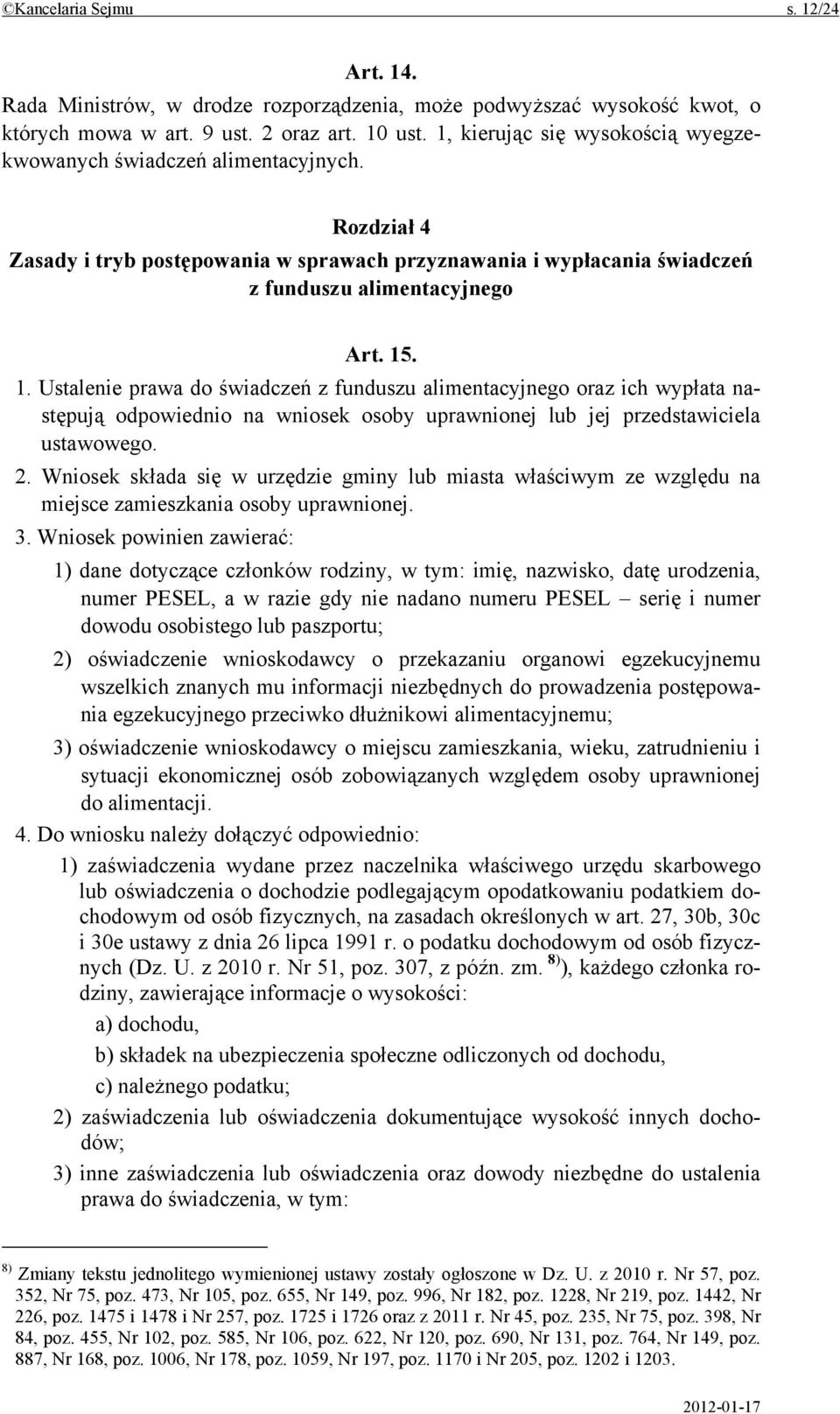 ©Kancelaria Sejmu s. 12/24

Art. 14.

Rada Ministrów, w drodze rozporządzenia, może podwyższać wysokość kwot, o których mowa w art. 9 ust. 2 oraz art. 10 ust. 1, kierując się wysokością wyegzekwowanych świadczeń alimentacyjnych.

Rozdział 4
Zasady i tryb postępowania w sprawach przyznawania i wypłacania świadczeń z funduszu alimentacyjnego

Art. 15.

1. Ustalenie prawa do świadczeń z funduszu alimentacyjnego oraz ich wypłata następują odpowiednio na wniosek osoby uprawnionej lub jej przedstawiciela ustawowego.

2. Wniosek składa się w urzędzie gminy lub miasta właściwym ze względu na miejsce zamieszkania osoby uprawnionej.

3. Wniosek powinien zawierać:

1) dane dotyczące członków rodziny, w tym: imię, nazwisko, datę urodzenia, numer PESEL, a w razie gdy nie nadano numeru PESEL – serię i numer dowodu osobistego lub paszportu;

2) oświadczenie wnioskodawcy o przekazaniu organowi egzekucyjnemu wszelkich znanych mu informacji niezbędnych do prowadzenia postępowania egzekucyjnego przeciwko dłużnikowi alimentacyjnemu;

3) oświadczenie wnioskodawcy o miejscu zamieszkania, wieku, zatrudnieniu i sytuacji ekonomicznej osób zobowiązanych względem osoby uprawnionej do alimentacji.

4. Do wniosku należy dołączyć odpowiednio:

1) zaświadczenia wydane przez naczelnika właściwego urzędu skarbowego lub oświadczenia o dochodzie podlegającym opodatkowaniu podatkiem dochodowym od osób fizycznych, na zasadach określonych w art. 27, 30b, 30c i 30e ustawy z dnia 26 lipca 1991 r. o podatku dochodowym od osób fizycznych (Dz. U. z 2010 r. Nr 51, poz. 307, z późn. zm. $^{8)}$), każdego członka rodziny, zawierające informacje o wysokości:

a) dochodu,

b) składek na ubezpieczenia społeczne odliczonych od dochodu,

c) należnego podatku;

2) zaświadczenia lub oświadczenia dokumentujące wysokość innych dochodów;

3) inne zaświadczenia lub oświadczenia oraz dowody niezbędne do ustalenia prawa do świadczenia, w tym:

$^{8)}$ Zmiany tekstu jednolitego wymienionej ustawy zostały ogłoszone w Dz. U. z 2010 r. Nr 57, poz. 352, Nr 75, poz. 473, Nr 105, poz. 655, Nr 149, poz. 996, Nr 182, poz. 1228, Nr 219, poz. 1442, Nr 226, poz. 1475 i 1478 i Nr 257, poz. 1725 i 1726 oraz z 2011 r. Nr 45, poz. 235, Nr 75, poz. 398, Nr 84, poz. 455, Nr 102, poz. 585, Nr 106, poz. 622, Nr 120, poz. 690, Nr 131, poz. 764, Nr 149, poz. 887, Nr 168, poz. 1006, Nr 178, poz. 1059, Nr 197, poz. 1170 i Nr 205, poz. 1202 i 1203.

2012-01-17